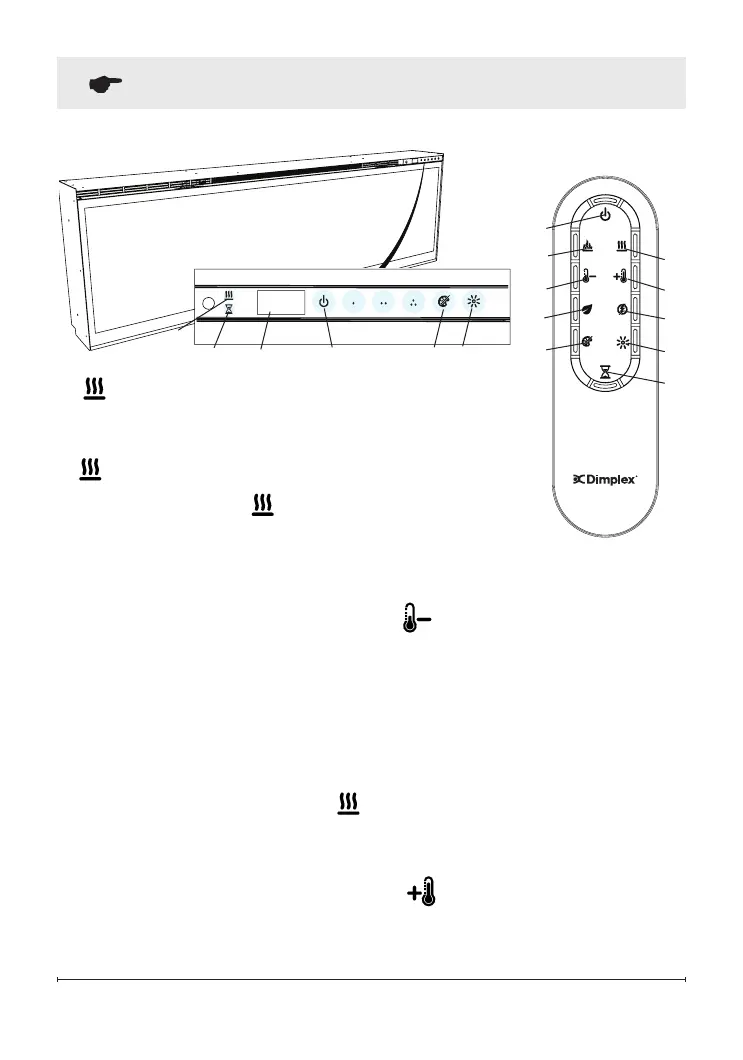 Dimplex